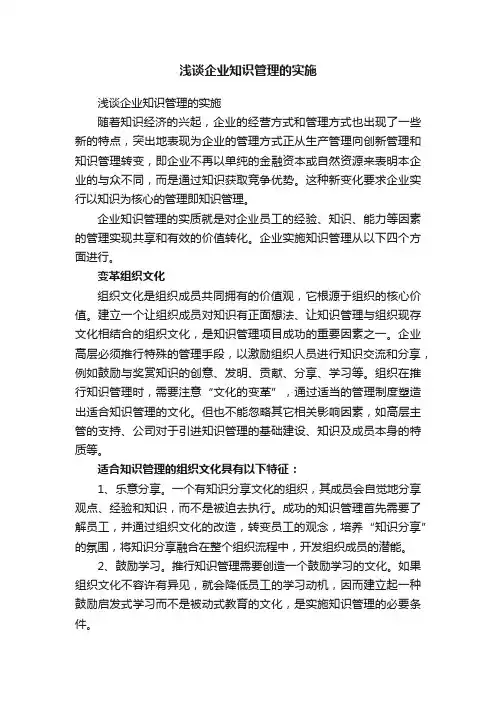 浅谈企业知识管理的实施

浅谈企业知识管理的实施

随着知识经济的兴起，企业的经营方式和管理方式也出现了一些新的特点，突出地表现为企业的管理方式正从生产管理向创新管理和知识管理转变，即企业不再以单纯的金融资本或自然资源来表明本企业的与众不同，而是通过知识获取竞争优势。这种新变化要求企业实行以知识为核心的管理即知识管理。

企业知识管理的实质就是对企业员工的经验、知识、能力等因素的管理实现共享和有效的价值转化。企业实施知识管理从以下四个方面进行。

变革组织文化

组织文化是组织成员共同拥有的价值观，它根源于组织的核心价值。建立一个让组织成员对知识有正面想法、让知识管理与组织现存文化相结合的组织文化，是知识管理项目成功的重要因素之一。企业高层必须推行特殊的管理手段，以激励组织人员进行知识交流和分享，例如鼓励与奖赏知识的创意、发明、贡献、分享、学习等。组织在推行知识管理时，需要注意“文化的变革”，通过适当的管理制度塑造出适合知识管理的文化。但也不能忽略其它相关影响因素，如高层主管的支持、公司对于引进知识管理的基础建设、知识及成员本身的特质等。

适合知识管理的组织文化具有以下特征：

1、乐意分享。一个有知识分享文化的组织，其成员会自觉地分享观点、经验和知识，而不是被迫去执行。成功的知识管理首先需要了解员工，并通过组织文化的改造，转变员工的观念，培养“知识分享”的氛围，将知识分享融合在整个组织流程中，开发组织成员的潜能。

2、鼓励学习。推行知识管理需要创造一个鼓励学习的文化。如果组织文化不容许有异见，就会降低员工的学习动机，因而建立起一种鼓励启发式学习而不是被动式教育的文化，是实施知识管理的必要条件。